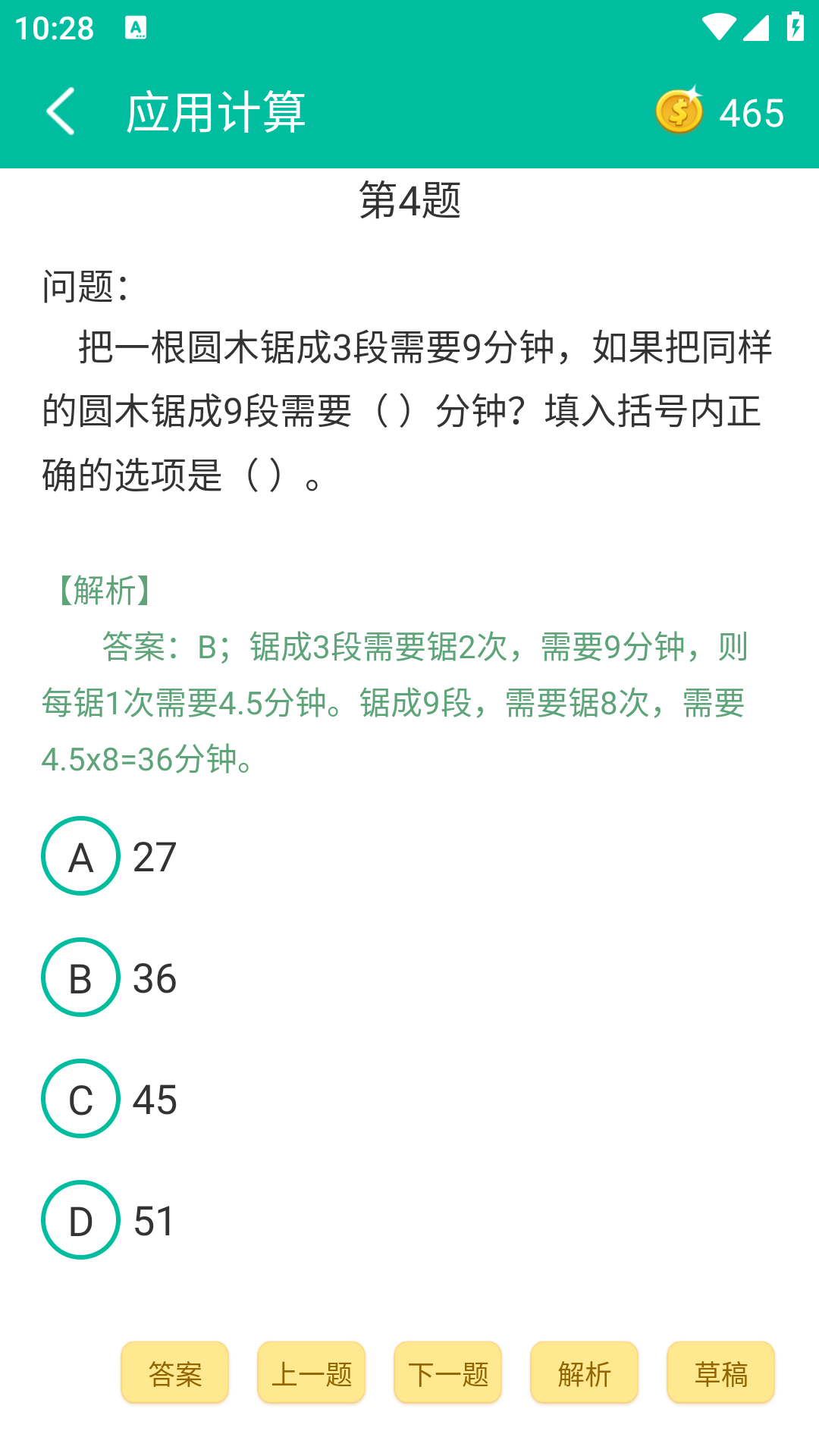 10:28

应用计算 465

第4题

问题：
把一根圆木锯成3段需要9分钟，如果把同样的圆木锯成9段需要（ ）分钟？填入括号内正确的选项是（ ）。

【解析】
答案：B；锯成3段需要锯2次，需要9分钟，则每锯1次需要4.5分钟。锯成9段，需要锯8次，需要4.5x8=36分钟。

A 27

B 36

C 45

D 51

答案 上一题 下一题 解析 草稿